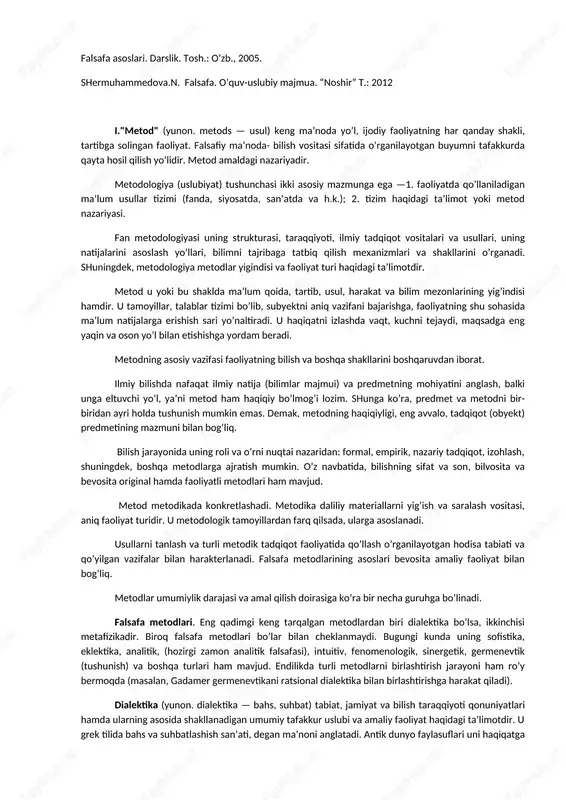 Falsafa asoslari. Darslik. Tosh.: O'zb., 2005.

SHermuhammedova.N. Falsafa. O'quv-uslubiy majmua. "Noshir" T.: 2012

I."Metod" (yunon. metods — usul) keng ma'noda yo'l, ijodiy faoliyatning har qanday shakli, tartibga solingan faoliyat. Falsafiy ma'noda- bilish vositasi sifatida o'rganilayotgan buyumni tafakkurda qayta hosil qilish yo'lidir. Metod amaldagi nazariyadir.

Metodologiya (uslubiyat) tushunchasi ikki asosiy mazmunga ega —1. faoliyatda qo'llaniladigan ma'lum usullar tizimi (fanda, siyosatda, san'atda va h.k.); 2. tizim haqidagi ta'limot yoki metod nazariyasi.

Fan metodologiyasi uning strukturasi, taraqqiyoti, ilmiy tadqiqot vositalari va usullari, uning natijalarini asoslash yo'llari, bilimni tajribaga tatbiq qilish mexanizmlari va shakllarini o'rganadi. SHuningdek, metodologiya metodlar yigindisi va faoliyat turi haqidagi ta'limotdir.

Metod u yoki bu shaklda ma'lum qoida, tartib, usul, harakat va bilim mezonlarining yig'indisi hamdir. U tamoyillar, talablar tizimi bo'lib, subyektni aniq vazifani bajarishga, faoliyatning shu sohasida ma'lum natijalarga erishish sari yo'naltiradi. U haqiqatni izlashda vaqt, kuchni tejaydi, maqsadga eng yaqin va oson yo'l bilan etishishga yordam beradi.

Metodning asosiy vazifasi faoliyatning bilish va boshqa shakllarini boshqaruvdan iborat.

Ilmiy bilishda nafaqat ilmiy natija (bilimlar majmui) va predmetning mohiyatini anglash, balki unga eltuvchi yo'l, ya'ni metod ham haqiqiy bo'lmog'i lozim. SHunga ko'ra, predmet va metodni bir-biridan ayri holda tushunish mumkin emas. Demak, metodning haqiqiyligi, eng avvalo, tadqiqot (obyekt) predmetining mazmuni bilan bog'liq.

Bilish jarayonida uning roli va o'rni nuqtai nazaridan: formal, empirik, nazariy tadqiqot, izohlash, shuningdek, boshqa metodlarga ajratish mumkin. O'z navbatida, bilishning sifat va son, bilvosita va bevosita original hamda faoliyatli metodlari ham mavjud.

Metod metodikada konkretlashadi. Metodika daliliy materiallarni yig'ish va saralash vositasi, aniq faoliyat turidir. U metodologik tamoyillardan farq qilsada, ularga asoslanadi.

Usullarni tanlash va turli metodik tadqiqot faoliyatida qo'llash o'rganilayotgan hodisa tabiati va qo'yilgan vazifalar bilan harakterlanadi. Falsafa metodlarining asoslari bevosita amaliy faoliyat bilan bog'liq.

Metodlar umumiylik darajasi va amal qilish doirasiga ko'ra bir necha guruhga bo'linadi.

Falsafa metodlari. Eng qadimgi keng tarqalgan metodlardan biri dialektika bo'lsa, ikkinchisi metafizikadir. Biroq falsafa metodlari bo'lar bilan cheklanmaydi. Bugungi kunda uning sofistika, eklektika, analitik, (hozirgi zamon analitik falsafasi), intuitiv, fenomenologik, sinergetik, germenevtik (tushunish) va boshqa turlari ham mavjud. Endilikda turli metodlarni birlashtirish jarayoni ham ro'y bermoqda (masalan, Gadamer germenevtikani ratsional dialektika bilan birlashtirishga harakat qiladi).

Dialektika (yunon. dialektika — bahs, suhbat) tabiat, jamiyat va bilish taraqqiyoti qonuniyatlari hamda ularning asosida shakllanadigan umumiy tafakkur uslubi va amaliy faoliyat haqidagi ta'limotdir. U grek tilida bahs va suhbatlashish san'ati, degan ma'noni anglatadi. Antik dunyo faylasuflari uni haqiqatga